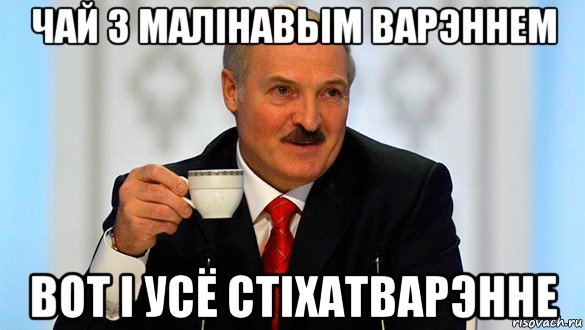 ЧАЙ З МАЛІНАВЫМ ВАРЭННЕМ

ВОТ І УСЁ СТІХАТВАРЭННЕ

risovach.ru